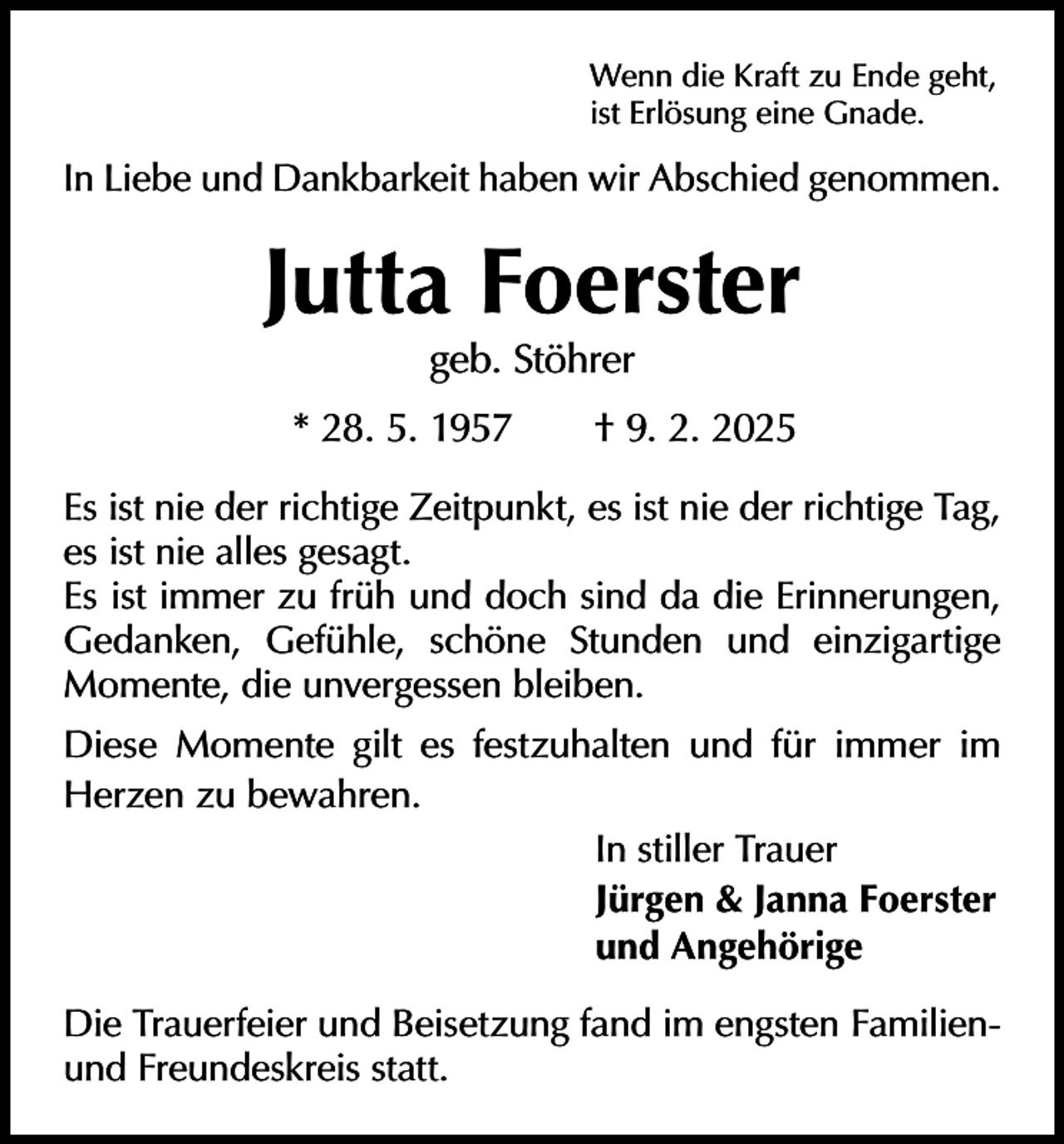 Wenn die Kraft zu Ende geht,
ist Erlösung eine Gnade.

In Liebe und Dankbarkeit haben wir Abschied genommen.

Jutta Foerster

geb. Stöhrer

* 28. 5. 1957 † 9. 2. 2025

Es ist nie der richtige Zeitpunkt, es ist nie der richtige Tag, es ist nie alles gesagt.
Es ist immer zu früh und doch sind da die Erinnerungen, Gedanken, Gefühle, schöne Stunden und einzigartige Momente, die unvergessen bleiben.

Diese Momente gilt es festzuhalten und für immer im Herzen zu bewahren.

In stiller Trauer
Jürgen & Janna Foerster
und Angehörige

Die Trauerfeier und Beisetzung fand im engsten Familien- und Freundeskreis statt.